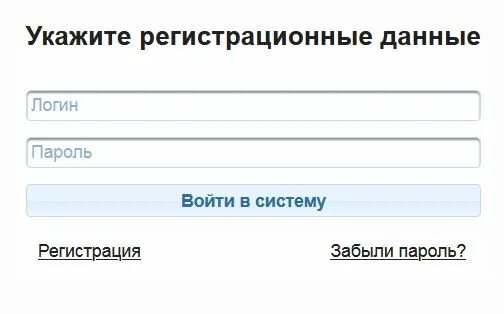 Укажите регистрационные данные

Логин

Пароль

Войти в систему

Регистрация

Забыли пароль?